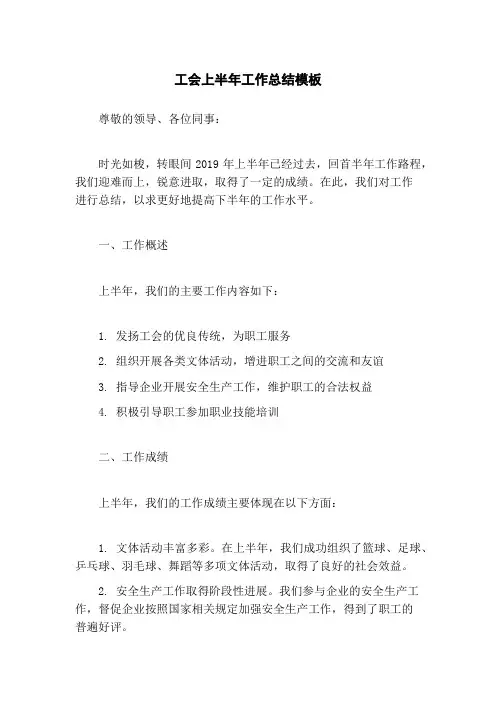 工会上半年工作总结模板

尊敬的领导、各位同事：

时光如梭，转眼间 2019 年上半年已经过去，回首半年工作路程，我们迎难而上，锐意进取，取得了一定的成绩。在此，我们对工作进行总结，以求更好地提高下半年的工作水平。

一、工作概述

上半年，我们的主要工作内容如下：

1. 发扬工会的优良传统，为职工服务

2. 组织开展各类文体活动，增进职工之间的交流和友谊

3. 指导企业开展安全生产工作，维护职工的合法权益

4. 积极引导职工参加职业技能培训

二、工作成绩

上半年，我们的工作成绩主要体现在以下方面：

1. 文体活动丰富多彩。在上半年，我们成功组织了篮球、足球、乒乓球、羽毛球、舞蹈等多项文体活动，取得了良好的社会效益。

2. 安全生产工作取得阶段性进展。我们参与企业的安全生产工作，督促企业按照国家相关规定加强安全生产工作，得到了职工的普遍好评。